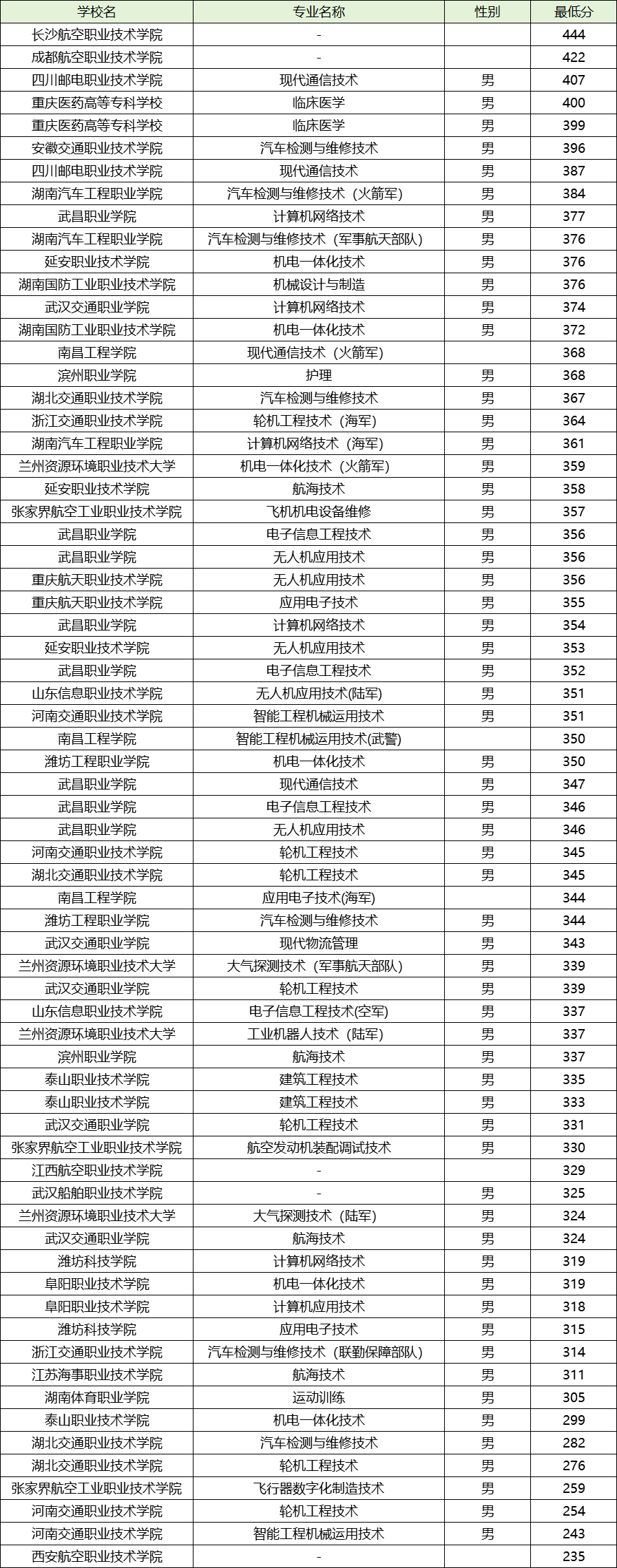 | 学校名 | 专业名称 | 性别 | 最低分 |
|---|---|---|---|
| 长沙航空职业技术学院 | - | | 444 |
| 成都航空职业技术学院 | - | | 422 |
| 四川邮电职业技术学院 | 现代通信技术 | 男 | 407 |
| 重庆医药高等专科学校 | 临床医学 | 男 | 400 |
| 重庆医药高等专科学校 | 临床医学 | 男 | 399 |
| 安徽交通职业技术学院 | 汽车检测与维修技术 | 男 | 396 |
| 四川邮电职业技术学院 | 现代通信技术 | 男 | 387 |
| 湖南汽车工程职业学院 | 汽车检测与维修技术（火箭军） | 男 | 384 |
| 武昌职业学院 | 计算机网络技术 | 男 | 377 |
| 湖南汽车工程职业学院 | 汽车检测与维修技术（军事航天部队） | 男 | 376 |
| 延安职业技术学院 | 机电一体化技术 | 男 | 376 |
| 湖南国防工业职业技术学院 | 机械设计与制造 | 男 | 376 |
| 武汉交通职业学院 | 计算机网络技术 | 男 | 374 |
| 湖南国防工业职业技术学院 | 机电一体化技术 | 男 | 372 |
| 南昌工程学院 | 现代通信技术（火箭军） | | 368 |
| 滨州职业学院 | 护理 | 男 | 368 |
| 湖北交通职业技术学院 | 汽车检测与维修技术 | 男 | 367 |
| 浙江交通职业技术学院 | 轮机工程技术（海军） | 男 | 364 |
| 湖南汽车工程职业学院 | 计算机网络技术（海军） | 男 | 361 |
| 兰州资源环境职业技术大学 | 机电一体化技术（火箭军） | 男 | 359 |
| 延安职业技术学院 | 航海技术 | 男 | 358 |
| 张家界航空工业职业技术学院 | 飞机机电设备维修 | 男 | 357 |
| 武昌职业学院 | 电子信息工程技术 | 男 | 356 |
| 武昌职业学院 | 无人机应用技术 | 男 | 356 |
| 重庆航天职业技术学院 | 无人机应用技术 | 男 | 356 |
| 重庆航天职业技术学院 | 应用电子技术 | 男 | 355 |
| 武昌职业学院 | 计算机网络技术 | 男 | 354 |
| 延安职业技术学院 | 无人机应用技术 | 男 | 353 |
| 武昌职业学院 | 电子信息工程技术 | 男 | 352 |
| 山东信息职业技术学院 | 无人机应用技术(陆军) | 男 | 351 |
| 河南交通职业技术学院 | 智能工程机械运用技术 | 男 | 351 |
| 南昌工程学院 | 智能工程机械运用技术(武警) | | 350 |
| 潍坊工程职业学院 | 机电一体化技术 | 男 | 350 |
| 武昌职业学院 | 现代通信技术 | 男 | 347 |
| 武昌职业学院 | 电子信息工程技术 | 男 | 346 |
| 武昌职业学院 | 无人机应用技术 | 男 | 346 |
| 河南交通职业技术学院 | 轮机工程技术 | 男 | 345 |
| 湖北交通职业技术学院 | 轮机工程技术 | 男 | 345 |
| 南昌工程学院 | 应用电子技术(海军) | | 344 |
| 潍坊工程职业学院 | 汽车检测与维修技术 | 男 | 344 |
| 武汉交通职业学院 | 现代物流管理 | 男 | 343 |
| 兰州资源环境职业技术大学 | 大气探测技术（军事航天部队） | 男 | 339 |
| 武汉交通职业学院 | 轮机工程技术 | 男 | 339 |
| 山东信息职业技术学院 | 电子信息工程技术(空军) | 男 | 337 |
| 兰州资源环境职业技术大学 | 工业机器人技术（陆军） | 男 | 337 |
| 滨州职业学院 | 航海技术 | 男 | 337 |
| 泰山职业技术学院 | 建筑工程技术 | 男 | 335 |
| 泰山职业技术学院 | 建筑工程技术 | 男 | 333 |
| 武汉交通职业学院 | 轮机工程技术 | 男 | 331 |
| 张家界航空工业职业技术学院 | 航空发动机装配调试技术 | 男 | 330 |
| 江西航空职业技术学院 | - | | 329 |
| 武汉船舶职业技术学院 | - | 男 | 325 |
| 兰州资源环境职业技术大学 | 大气探测技术（陆军） | 男 | 324 |
| 武汉交通职业学院 | 航海技术 | 男 | 324 |
| 潍坊科技学院 | 计算机网络技术 | 男 | 319 |
| 阜阳职业技术学院 | 机电一体化技术 | 男 | 319 |
| 阜阳职业技术学院 | 计算机应用技术 | 男 | 318 |
| 潍坊科技学院 | 应用电子技术 | 男 | 315 |
| 浙江交通职业技术学院 | 汽车检测与维修技术（联勤保障部队） | 男 | 314 |
| 江苏海事职业技术学院 | 航海技术 | 男 | 311 |
| 湖南体育职业学院 | 运动训练 | 男 | 305 |
| 泰山职业技术学院 | 机电一体化技术 | 男 | 299 |
| 湖北交通职业技术学院 | 汽车检测与维修技术 | 男 | 282 |
| 湖北交通职业技术学院 | 轮机工程技术 | 男 | 276 |
| 张家界航空工业职业技术学院 | 飞行器数字化制造技术 | 男 | 259 |
| 河南交通职业技术学院 | 轮机工程技术 | 男 | 254 |
| 河南交通职业技术学院 | 智能工程机械运用技术 | 男 | 243 |
| 西安航空职业技术学院 | - | | 235 |